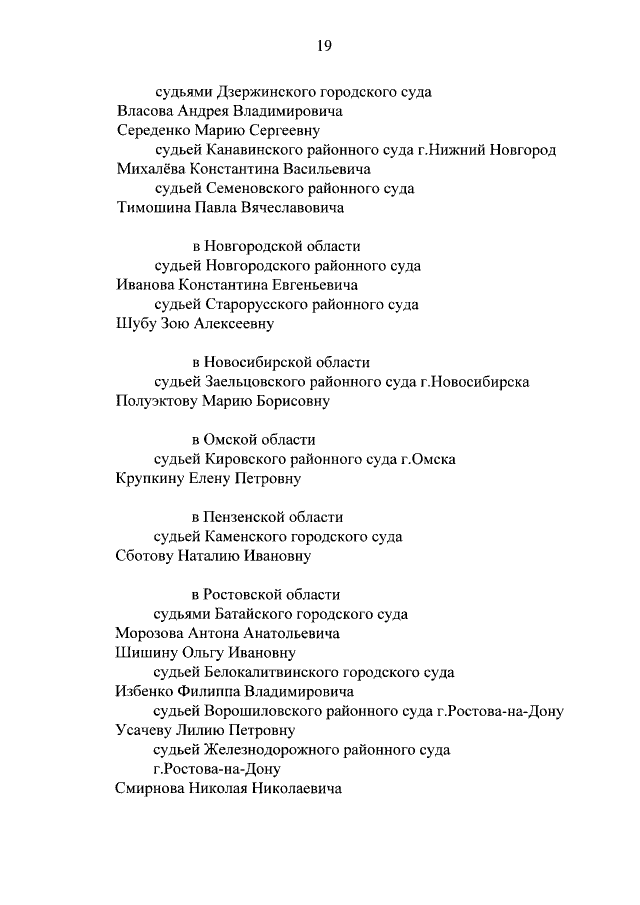 19

судьями Дзержинского городского суда
Власова Андрея Владимировича
Середенко Марию Сергеевну
судьей Канавинского районного суда г.Нижний Новгород
Михалёва Константина Васильевича
судьей Семеновского районного суда
Тимошина Павла Вячеславовича

в Новгородской области
судьей Новгородского районного суда
Иванова Константина Евгеньевича
судьей Старорусского районного суда
Шубу Зою Алексеевну

в Новосибирской области
судьей Заельцовского районного суда г.Новосибирска
Полуэктову Марию Борисовну

в Омской области
судьей Кировского районного суда г.Омска
Крупкину Елену Петровну

в Пензенской области
судьей Каменского городского суда
Сботову Наталию Ивановну

в Ростовской области
судьями Батайского городского суда
Морозова Антона Анатольевича
Шишину Ольгу Ивановну
судьей Белокалитвинского городского суда
Избенко Филиппа Владимировича
судьей Ворошиловского районного суда г.Ростова-на-Дону
Усачеву Лилию Петровну
судьей Железнодорожного районного суда г.Ростова-на-Дону
Смирнова Николая Николаевича